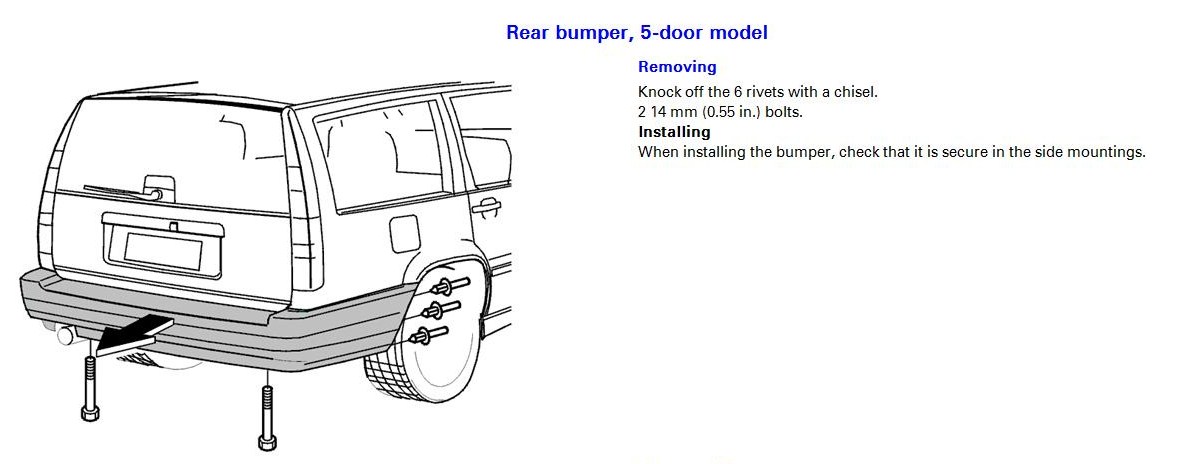 Rear bumper, 5-door model

Removing

Knock off the 6 rivets with a chisel.
2 14 mm (0.55 in.) bolts.

Installing

When installing the bumper, check that it is secure in the side mountings.